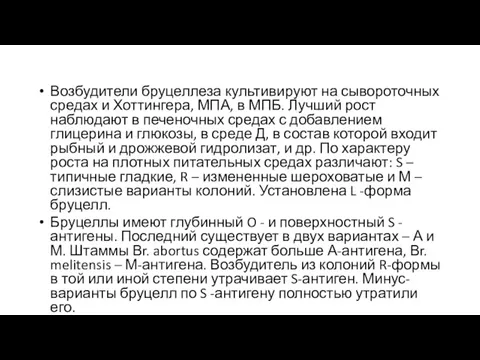 • Возбудители бруцеллеза культивируют на сывороточных средах и Хоттингера, МПА, в МПБ. Лучший рост наблюдают в печеночных средах с добавлением глицерина и глюкозы, в среде Д, в состав которой входит рыбный и дрожжевой гидролизат, и др. По характеру роста на плотных питательных средах различают: S – типичные гладкие, R – измененные шероховатые и М – слизистые варианты колоний. Установлена L -форма бруцелл.

• Бруцеллы имеют глубинный O - и поверхностный S - антигены. Последний существует в двух вариантах – А и М. Штаммы Br. abortus содержат больше А-антигена, Br. melitensis – М-антигена. Возбудитель из колоний R-формы в той или иной степени утрачивает S-антиген. Минус-варианты бруцелл по S -антигену полностью утратили его.